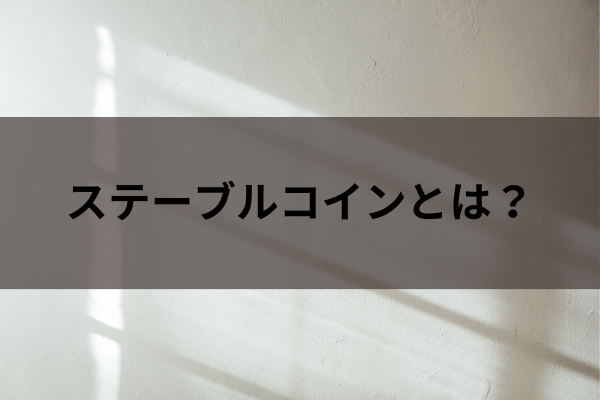 ステーブルコインとは？